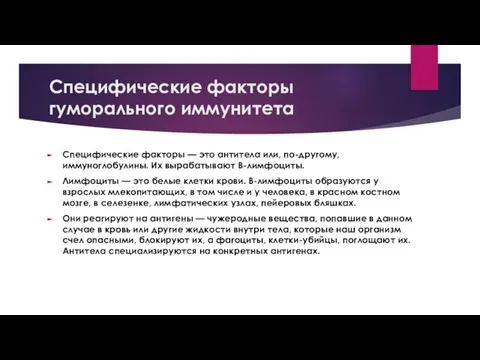 Специфические факторы гуморального иммунитета

Специфические факторы — это антитела или, по-другому, иммуноглобулины. Их вырабатывают В-лимфоциты.

Лимфоциты — это белые клетки крови. В-лимфоциты образуются у взрослых млекопитающих, в том числе и у человека, в красном костном мозге, в селезенке, лимфатических узлах, пейеровых бляшках.

Они реагируют на антигены — чужеродные вещества, попавшие в данном случае в кровь или другие жидкости внутри тела, которые наш организм счел опасными, блокируют их, а фагоциты, клетки-убийцы, поглощают их. Антитела специализируются на конкретных антигенах.